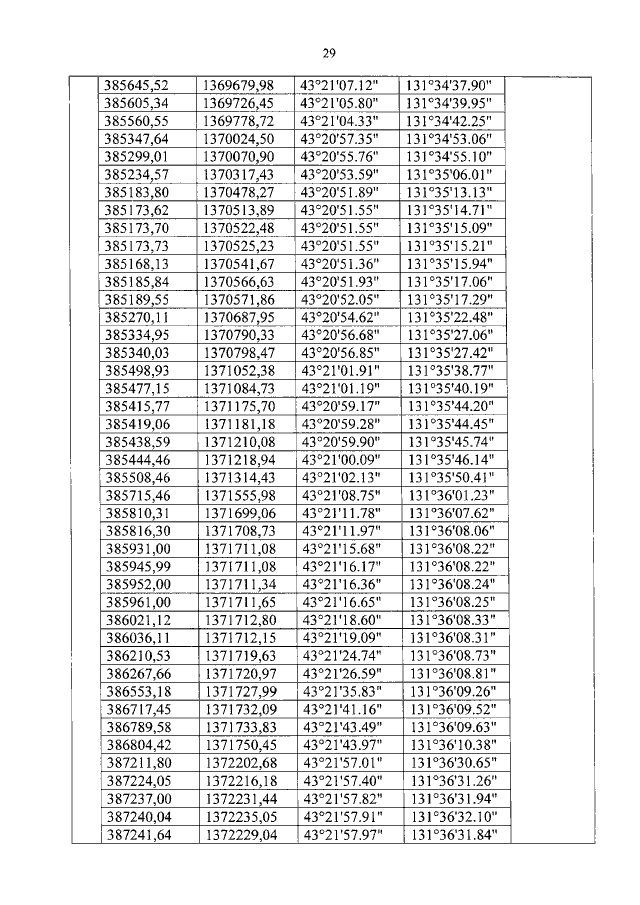 29

| | | | | | |
|---|---|---|---|---|---|
| | 385645,52 | 1369679,98 | 43°21'07.12" | 131°34'37.90" | |
| | 385605,34 | 1369726,45 | 43°21'05.80" | 131°34'39.95" | |
| | 385560,55 | 1369778,72 | 43°21'04.33" | 131°34'42.25" | |
| | 385347,64 | 1370024,50 | 43°20'57.35" | 131°34'53.06" | |
| | 385299,01 | 1370070,90 | 43°20'55.76" | 131°34'55.10" | |
| | 385234,57 | 1370317,43 | 43°20'53.59" | 131°35'06.01" | |
| | 385183,80 | 1370478,27 | 43°20'51.89" | 131°35'13.13" | |
| | 385173,62 | 1370513,89 | 43°20'51.55" | 131°35'14.71" | |
| | 385173,70 | 1370522,48 | 43°20'51.55" | 131°35'15.09" | |
| | 385173,73 | 1370525,23 | 43°20'51.55" | 131°35'15.21" | |
| | 385168,13 | 1370541,67 | 43°20'51.36" | 131°35'15.94" | |
| | 385185,84 | 1370566,63 | 43°20'51.93" | 131°35'17.06" | |
| | 385189,55 | 1370571,86 | 43°20'52.05" | 131°35'17.29" | |
| | 385270,11 | 1370687,95 | 43°20'54.62" | 131°35'22.48" | |
| | 385334,95 | 1370790,33 | 43°20'56.68" | 131°35'27.06" | |
| | 385340,03 | 1370798,47 | 43°20'56.85" | 131°35'27.42" | |
| | 385498,93 | 1371052,38 | 43°21'01.91" | 131°35'38.77" | |
| | 385477,15 | 1371084,73 | 43°21'01.19" | 131°35'40.19" | |
| | 385415,77 | 1371175,70 | 43°20'59.17" | 131°35'44.20" | |
| | 385419,06 | 1371181,18 | 43°20'59.28" | 131°35'44.45" | |
| | 385438,59 | 1371210,08 | 43°20'59.90" | 131°35'45.74" | |
| | 385444,46 | 1371218,94 | 43°21'00.09" | 131°35'46.14" | |
| | 385508,46 | 1371314,43 | 43°21'02.13" | 131°35'50.41" | |
| | 385715,46 | 1371555,98 | 43°21'08.75" | 131°36'01.23" | |
| | 385810,31 | 1371699,06 | 43°21'11.78" | 131°36'07.62" | |
| | 385816,30 | 1371708,73 | 43°21'11.97" | 131°36'08.06" | |
| | 385931,00 | 1371711,08 | 43°21'15.68" | 131°36'08.22" | |
| | 385945,99 | 1371711,08 | 43°21'16.17" | 131°36'08.22" | |
| | 385952,00 | 1371711,34 | 43°21'16.36" | 131°36'08.24" | |
| | 385961,00 | 1371711,65 | 43°21'16.65" | 131°36'08.25" | |
| | 386021,12 | 1371712,80 | 43°21'18.60" | 131°36'08.33" | |
| | 386036,11 | 1371712,15 | 43°21'19.09" | 131°36'08.31" | |
| | 386210,53 | 1371719,63 | 43°21'24.74" | 131°36'08.73" | |
| | 386267,66 | 1371720,97 | 43°21'26.59" | 131°36'08.81" | |
| | 386553,18 | 1371727,99 | 43°21'35.83" | 131°36'09.26" | |
| | 386717,45 | 1371732,09 | 43°21'41.16" | 131°36'09.52" | |
| | 386789,58 | 1371733,83 | 43°21'43.49" | 131°36'09.63" | |
| | 386804,42 | 1371750,45 | 43°21'43.97" | 131°36'10.38" | |
| | 387211,80 | 1372202,68 | 43°21'57.01" | 131°36'30.65" | |
| | 387224,05 | 1372216,18 | 43°21'57.40" | 131°36'31.26" | |
| | 387237,00 | 1372231,44 | 43°21'57.82" | 131°36'31.94" | |
| | 387240,04 | 1372235,05 | 43°21'57.91" | 131°36'32.10" | |
| | 387241,64 | 1372229,04 | 43°21'57.97" | 131°36'31.84" | |